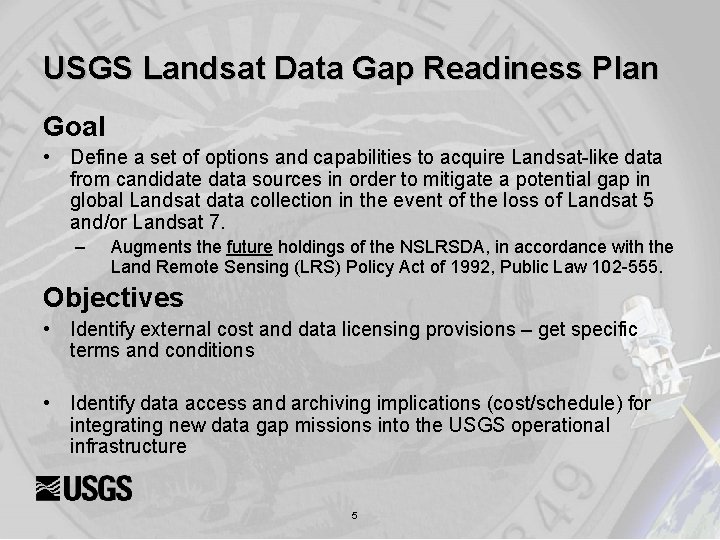 USGS Landsat Data Gap Readiness Plan

Goal

• Define a set of options and capabilities to acquire Landsat-like data from candidate data sources in order to mitigate a potential gap in global Landsat data collection in the event of the loss of Landsat 5 and/or Landsat 7.

– Augments the future holdings of the NSLRSDA, in accordance with the Land Remote Sensing (LRS) Policy Act of 1992, Public Law 102-555.

Objectives

• Identify external cost and data licensing provisions – get specific terms and conditions

• Identify data access and archiving implications (cost/schedule) for integrating new data gap missions into the USGS operational infrastructure

USGS

5